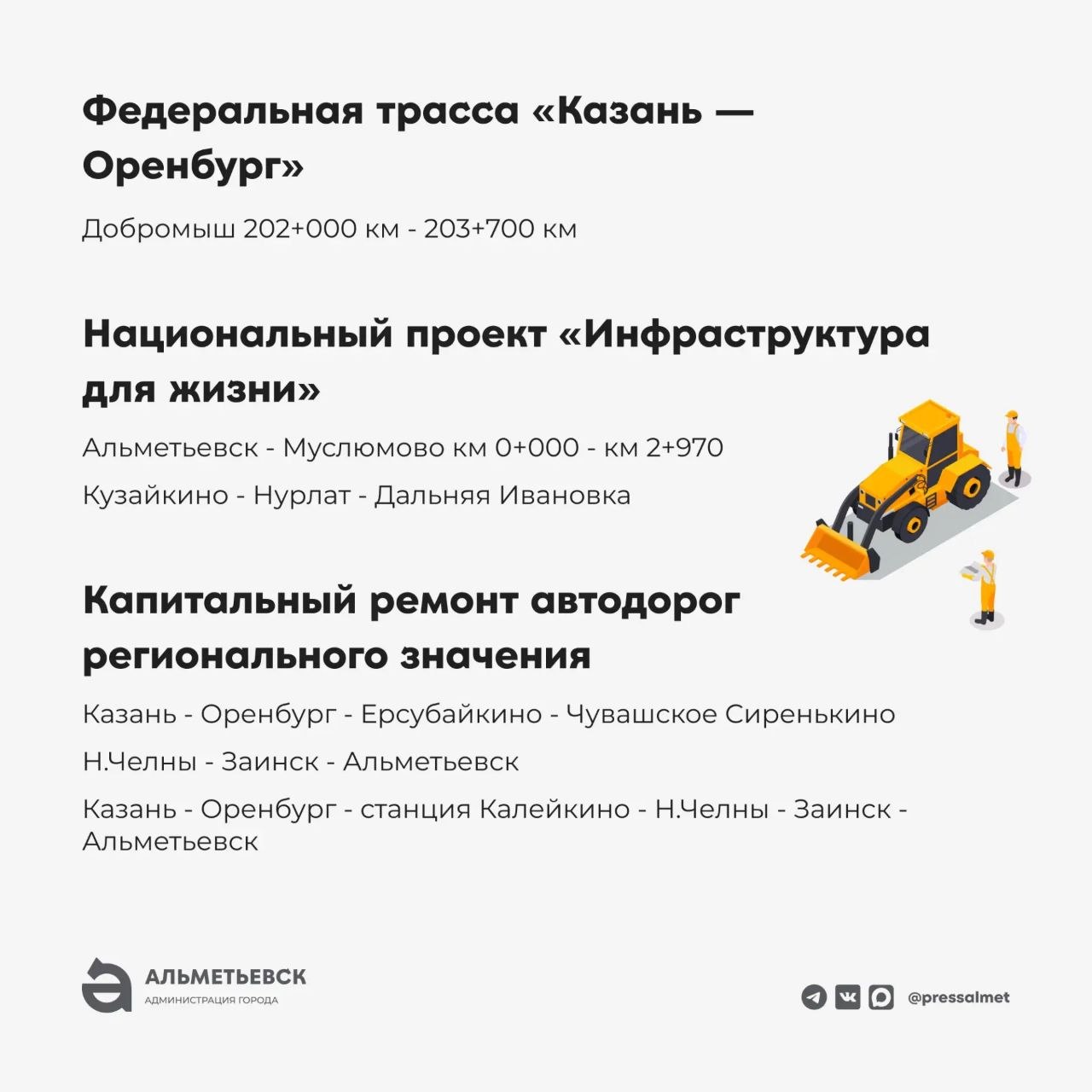 Федеральная трасса «Казань — Оренбург»

Добромыш 202+000 км - 203+700 км

Национальный проект «Инфраструктура для жизни»

Альметьевск - Муслюмово км 0+000 - км 2+970

Кузайкино - Нурлат - Дальняя Ивановка

Капитальный ремонт автодорог регионального значения

Казань - Оренбург - Ерсубайкино - Чувашское Сиренькино

Н.Челны - Заинск - Альметьевск

Казань - Оренбург - станция Калейкино - Н.Челны - Заинск - Альметьевск

АЛЬМЕТЬЕВСК
АДМИНИСТРАЦИЯ ГОРОДА

@pressalmet